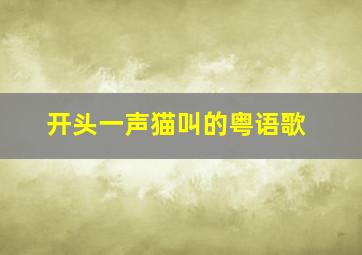 开头一声猫叫的粤语歌